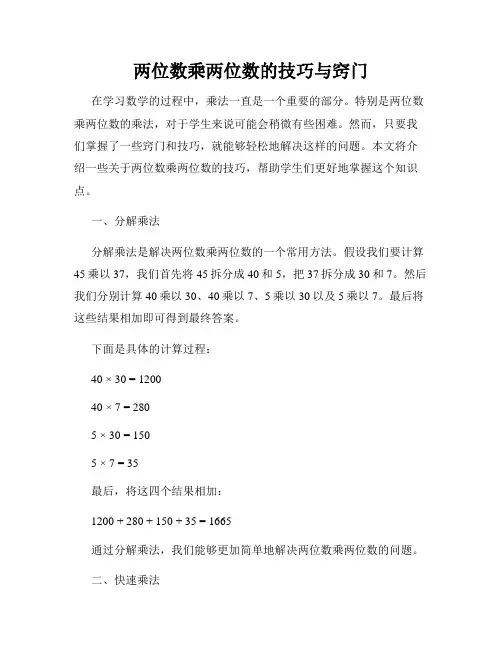 两位数乘两位数的技巧与窍门

在学习数学的过程中，乘法一直是一个重要的部分。特别是两位数乘两位数的乘法，对于学生来说可能会稍微有些困难。然而，只要我们掌握了一些窍门和技巧，就能够轻松地解决这样的问题。本文将介绍一些关于两位数乘两位数的技巧，帮助学生们更好地掌握这个知识点。

一、分解乘法

分解乘法是解决两位数乘两位数的一个常用方法。假设我们要计算45乘以37，我们首先将45拆分成40和5，把37拆分成30和7。然后我们分别计算40乘以30、40乘以7、5乘以30以及5乘以7。最后将这些结果相加即可得到最终答案。

下面是具体的计算过程：

$40 \times 30 = 1200$

$40 \times 7 = 280$

$5 \times 30 = 150$

$5 \times 7 = 35$

最后，将这四个结果相加：

$1200 + 280 + 150 + 35 = 1665$

通过分解乘法，我们能够更加简单地解决两位数乘两位数的问题。

二、快速乘法